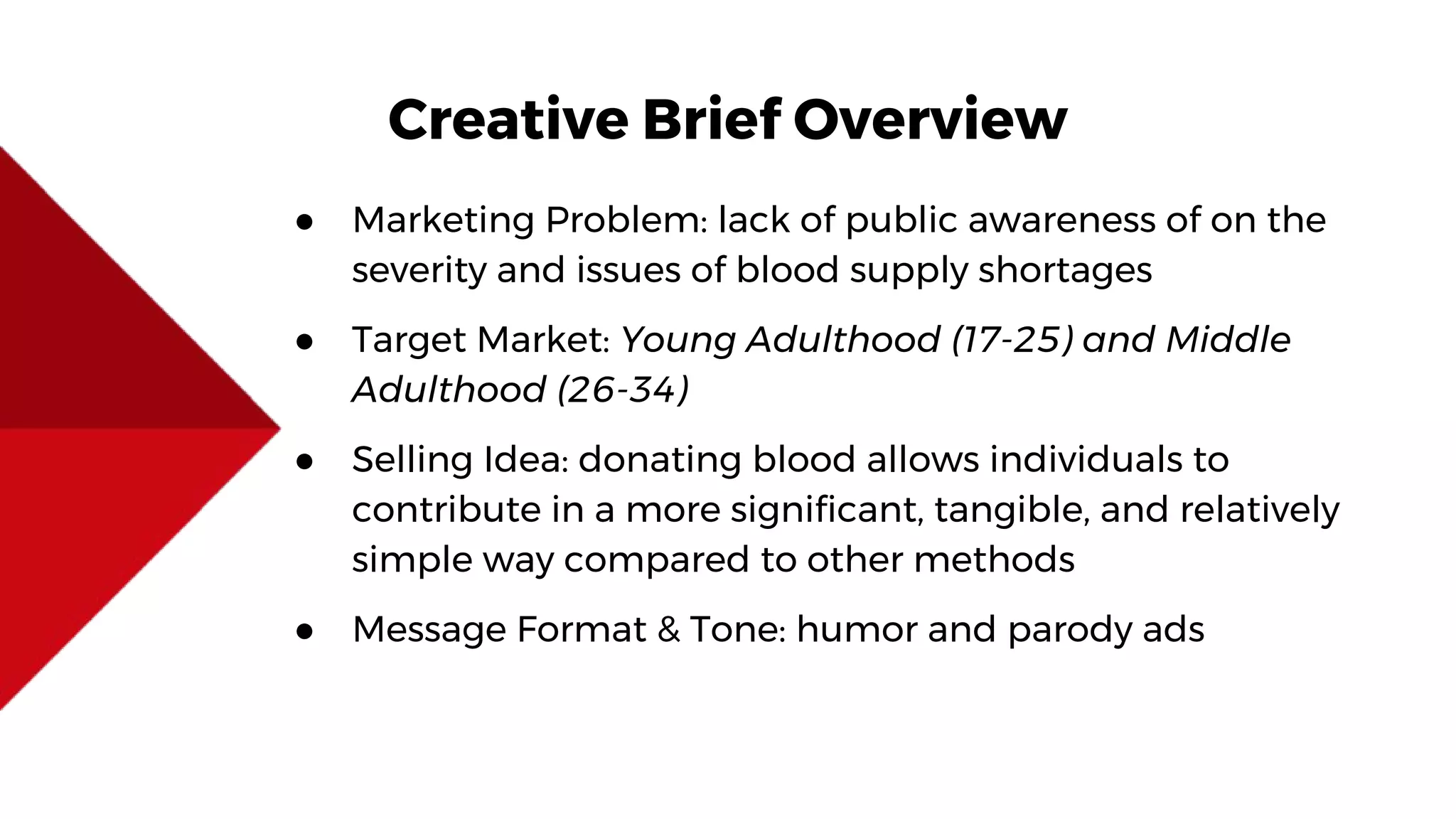 Creative Brief Overview

● Marketing Problem: lack of public awareness of on the severity and issues of blood supply shortages

● Target Market: Young Adulthood (17-25) and Middle Adulthood (26-34)

● Selling Idea: donating blood allows individuals to contribute in a more significant, tangible, and relatively simple way compared to other methods

● Message Format & Tone: humor and parody ads